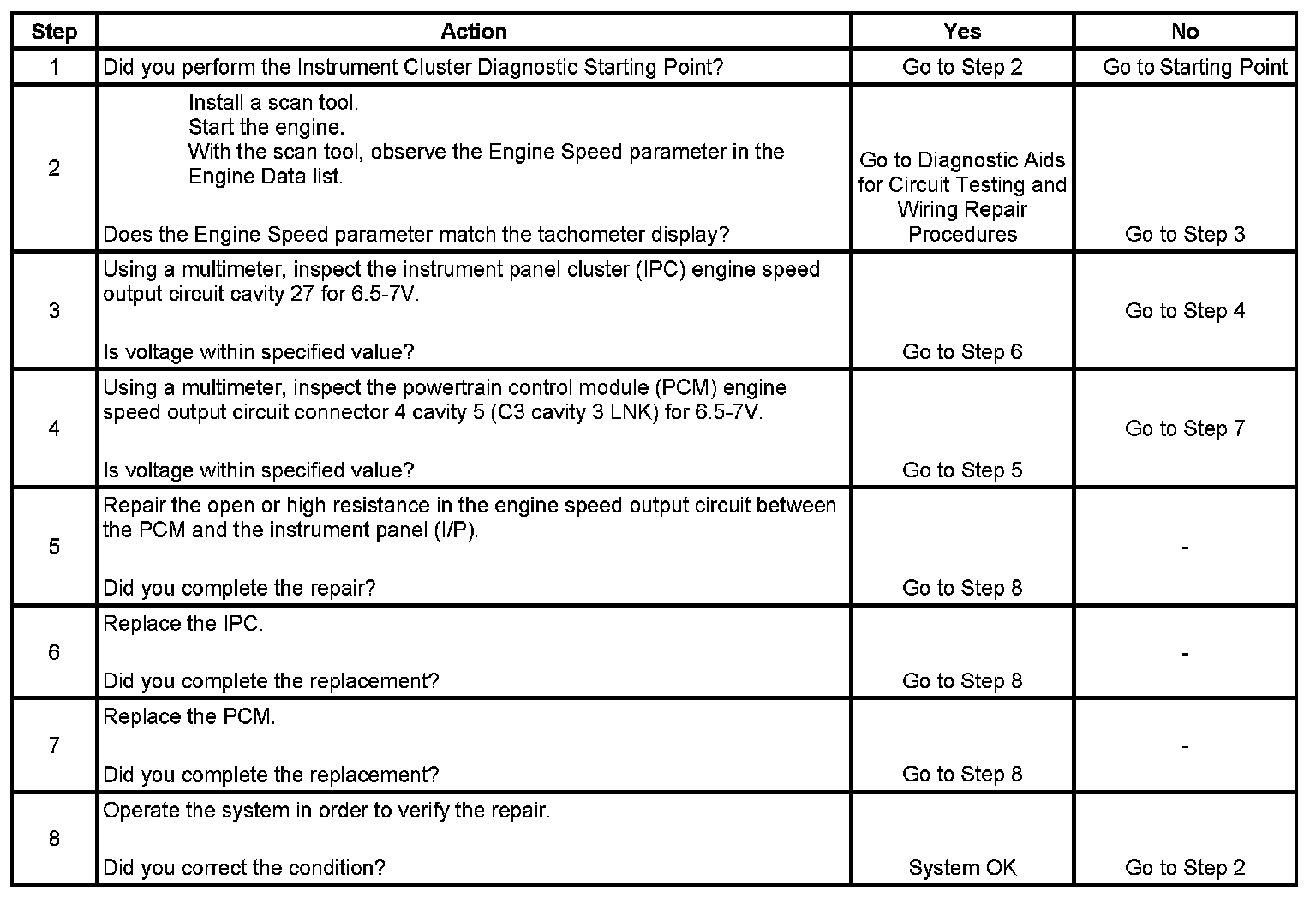 | Step | Action | Yes | No |
|---|---|---|---|
| 1 | Did you perform the Instrument Cluster Diagnostic Starting Point? | Go to Step 2 | Go to Starting Point |
| 2 | Install a scan tool. Start the engine. With the scan tool, observe the Engine Speed parameter in the Engine Data list. Does the Engine Speed parameter match the tachometer display? | Go to Diagnostic Aids for Circuit Testing and Wiring Repair Procedures | Go to Step 3 |
| 3 | Using a multimeter, inspect the instrument panel cluster (IPC) engine speed output circuit cavity 27 for 6.5-7V. Is voltage within specified value? | Go to Step 6 | Go to Step 4 |
| 4 | Using a multimeter, inspect the powertrain control module (PCM) engine speed output circuit connector 4 cavity 5 (C3 cavity 3 LNK) for 6.5-7V. Is voltage within specified value? | Go to Step 5 | Go to Step 7 |
| 5 | Repair the open or high resistance in the engine speed output circuit between the PCM and the instrument panel (I/P). Did you complete the repair? | Go to Step 8 | - |
| 6 | Replace the IPC. Did you complete the replacement? | Go to Step 8 | - |
| 7 | Replace the PCM. Did you complete the replacement? | Go to Step 8 | - |
| 8 | Operate the system in order to verify the repair. Did you correct the condition? | System OK | Go to Step 2 |